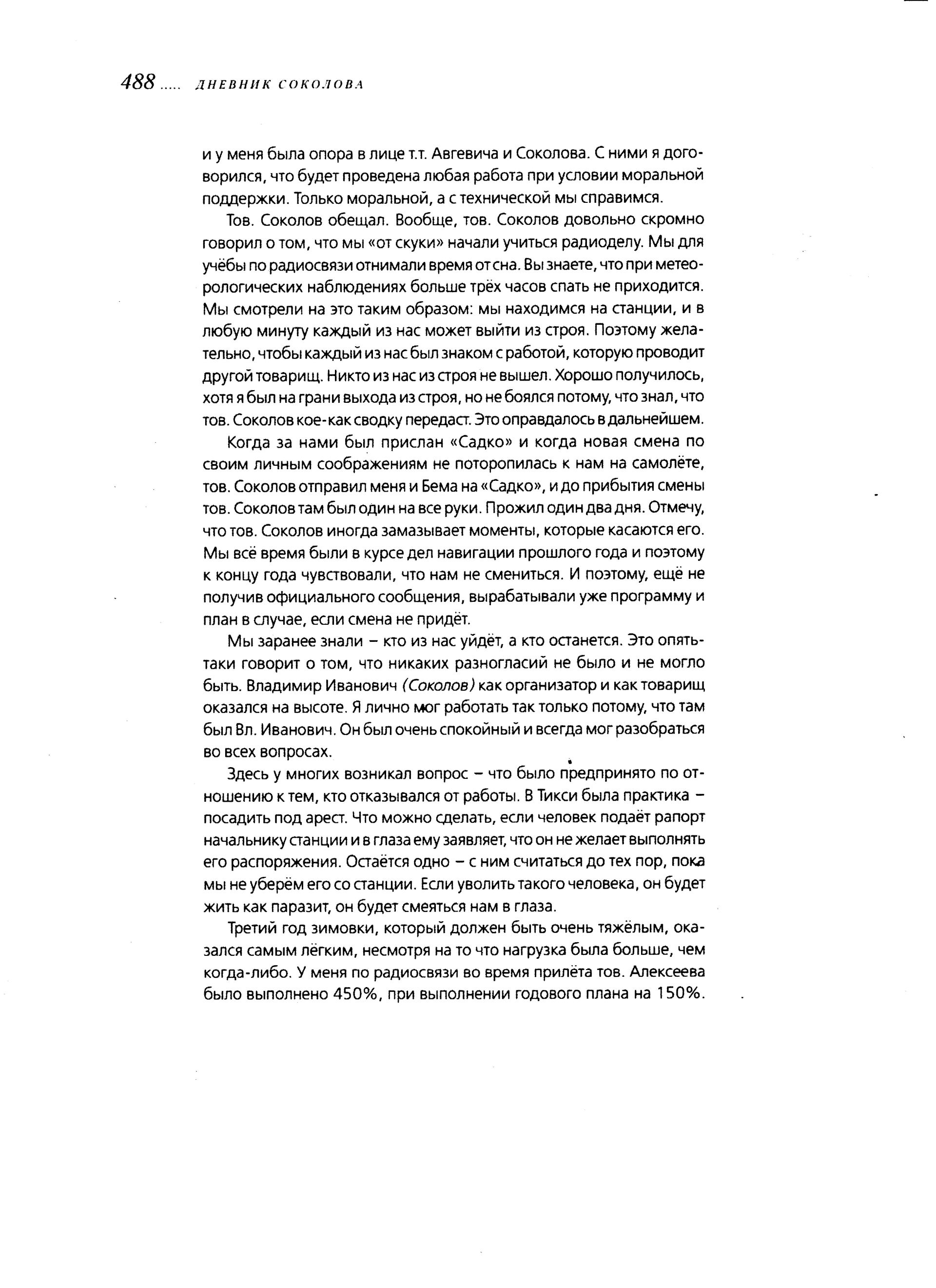 488 ..... ДНЕВНИК СОКОЛОВА

и у меня была опора в лице т.т. Авгевича и Соколова. С ними я договорился, что будет проведена любая работа при условии моральной поддержки. Только моральной, а с технической мы справимся.

Тов. Соколов обещал. Вообще, тов. Соколов довольно скромно говорил о том, что мы «от скуки» начали учиться радиоделу. Мы для учёбы по радиосвязи отнимали время от сна. Вы знаете, что при метеорологических наблюдениях больше трёх часов спать не приходится. Мы смотрели на это таким образом: мы находимся на станции, и в любую минуту каждый из нас может выйти из строя. Поэтому желательно, чтобы каждый из нас был знаком с работой, которую проводит другой товарищ. Никто из нас из строя не вышел. Хорошо получилось, хотя я был на грани выхода из строя, но не боялся потому, что знал, что тов. Соколов кое-как сводку передаст. Это оправдалось в дальнейшем.

Когда за нами был прислан «Садко» и когда новая смена по своим личным соображениям не поторопилась к нам на самолёте, тов. Соколов отправил меня и Бема на «Садко», и до прибытия смены тов. Соколов там был один на все руки. Прожил один два дня. Отмечу, что тов. Соколов иногда замазывает моменты, которые касаются его. Мы всё время были в курсе дел навигации прошлого года и поэтому к концу года чувствовали, что нам не смениться. И поэтому, ещё не получив официального сообщения, вырабатывали уже программу и план в случае, если смена не придёт.

Мы заранее знали – кто из нас уйдёт, а кто останется. Это опять-таки говорит о том, что никаких разногласий не было и не могло быть. Владимир Иванович (Соколов) как организатор и как товарищ оказался на высоте. Я лично мог работать так только потому, что там был Вл. Иванович. Он был очень спокойный и всегда мог разобраться во всех вопросах.

Здесь у многих возникал вопрос – что было предпринято по отношению к тем, кто отказывался от работы. В Тикси была практика – посадить под арест. Что можно сделать, если человек подаёт рапорт начальнику станции и в глаза ему заявляет, что он не желает выполнять его распоряжения. Остаётся одно – с ним считаться до тех пор, пока мы не уберём его со станции. Если уволить такого человека, он будет жить как паразит, он будет смеяться нам в глаза.

Третий год зимовки, который должен быть очень тяжёлым, оказался самым лёгким, несмотря на то что нагрузка была больше, чем когда-либо. У меня по радиосвязи во время прилёта тов. Алексеева было выполнено 450%, при выполнении годового плана на 150%.